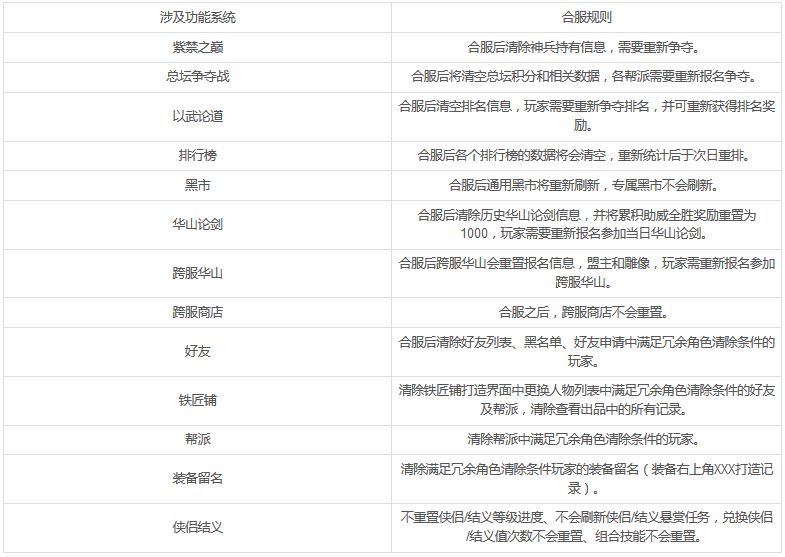 | 涉及功能系统 | 合服规则 |
|---|---|
| 紫禁之巅 | 合服后清除神兵持有信息，需要重新争夺。 |
| 总坛争夺战 | 合服后将清空总坛积分和相关数据，各帮派需要重新报名争夺。 |
| 以武论道 | 合服后清空排名信息，玩家需要重新争夺排名，并可重新获得排名奖励。 |
| 排行榜 | 合服后各个排行榜的数据将会清空，重新统计后于次日重排。 |
| 黑市 | 合服后通用黑市将重新刷新，专属黑市不会刷新。 |
| 华山论剑 | 合服后清除历史华山论剑信息，并将累积助威全胜奖励重置为1000，玩家需要重新报名参加当日华山论剑。 |
| 跨服华山 | 合服后跨服华山会重置报名信息，盟主和雕像，玩家需重新报名参加跨服华山。 |
| 跨服商店 | 合服之后，跨服商店不会重置。 |
| 好友 | 合服后清除好友列表、黑名单、好友申请中满足冗余角色清除条件的玩家。 |
| 铁匠铺 | 清除铁匠铺打造界面中更换人物列表中满足冗余角色清除条件的好友及帮派，清除查看出品中的所有记录。 |
| 帮派 | 清除帮派中满足冗余角色清除条件的玩家。 |
| 装备留名 | 清除满足冗余角色清除条件玩家的装备留名（装备右上角XXX打造记录）。 |
| 侠侣结义 | 不重置侠侣/结义等级进度、不会刷新侠侣/结义悬赏任务，兑换侠侣/结义值次数不会重置、组合技能不会重置。 |